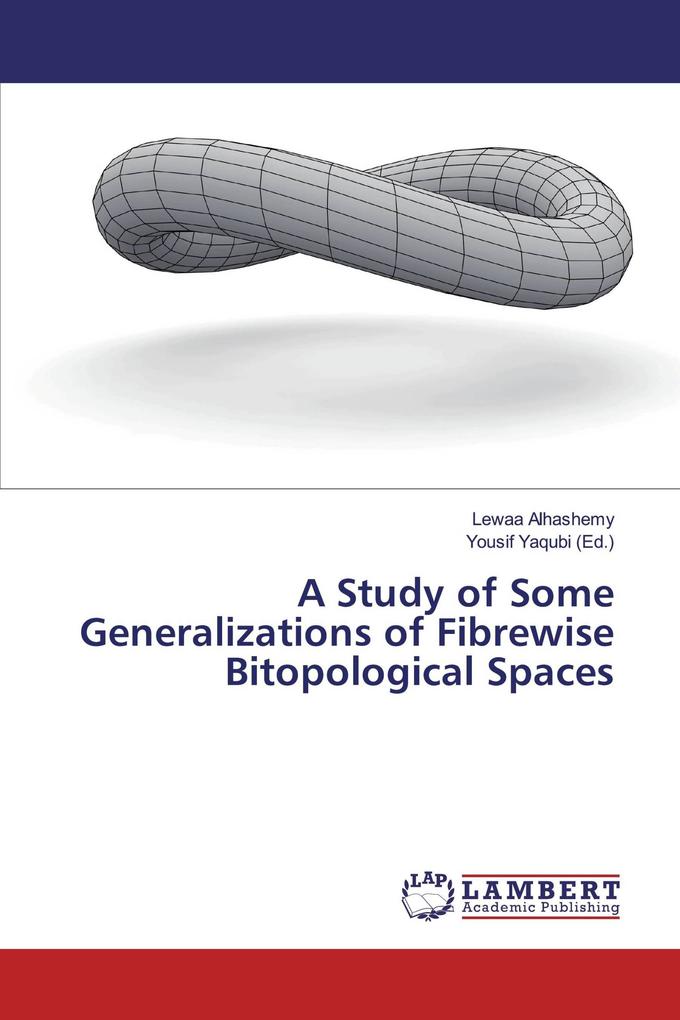 Lewaa Alhashemy
Yousif Yaqubi (Ed.)

A Study of Some Generalizations of Fibrewise Bitopological Spaces

LAP LAMBERT Academic Publishing